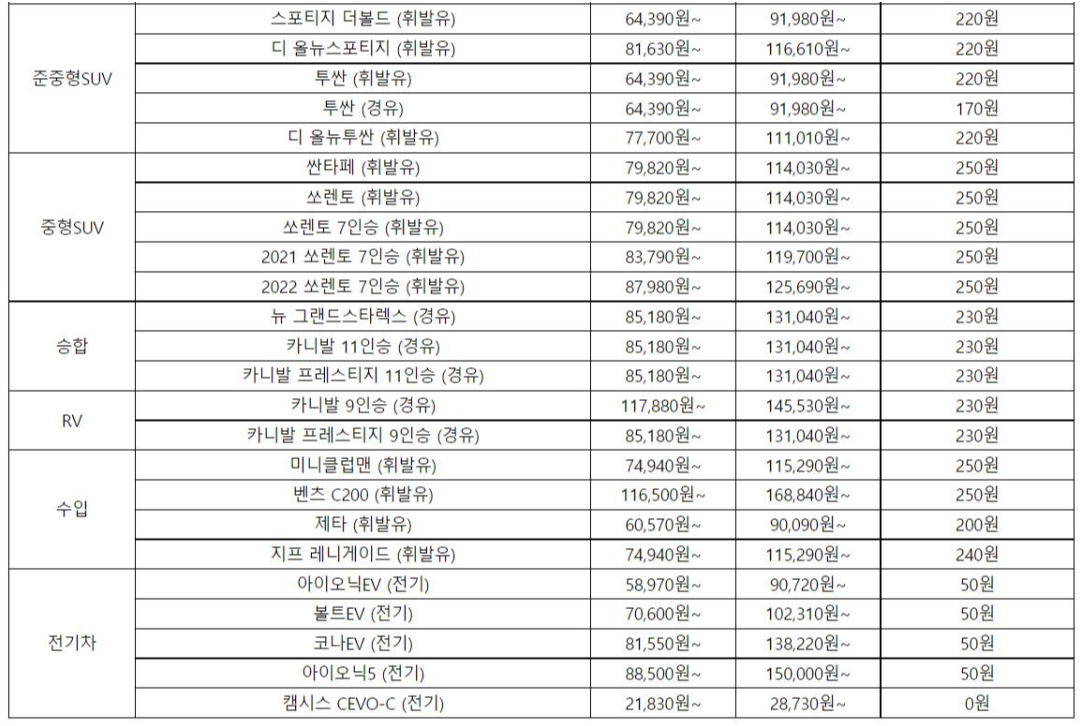 | | | | | |
|---|---|---|---|---|
| 준중형SUV | 스포티지 더볼드 (휘발유) | 64,390원~ | 91,980원~ | 220원 |
| | 디 올뉴스포티지 (휘발유) | 81,630원~ | 116,610원~ | 220원 |
| | 투싼 (휘발유) | 64,390원~ | 91,980원~ | 220원 |
| | 투싼 (경유) | 64,390원~ | 91,980원~ | 170원 |
| | 디 올뉴투싼 (휘발유) | 77,700원~ | 111,010원~ | 220원 |
| 중형SUV | 싼타페 (휘발유) | 79,820원~ | 114,030원~ | 250원 |
| | 쏘렌토 (휘발유) | 79,820원~ | 114,030원~ | 250원 |
| | 쏘렌토 7인승 (휘발유) | 79,820원~ | 114,030원~ | 250원 |
| | 2021 쏘렌토 7인승 (휘발유) | 83,790원~ | 119,700원~ | 250원 |
| | 2022 쏘렌토 7인승 (휘발유) | 87,980원~ | 125,690원~ | 250원 |
| 승합 | 뉴 그랜드스타렉스 (경유) | 85,180원~ | 131,040원~ | 230원 |
| | 카니발 11인승 (경유) | 85,180원~ | 131,040원~ | 230원 |
| | 카니발 프레스티지 11인승 (경유) | 85,180원~ | 131,040원~ | 230원 |
| RV | 카니발 9인승 (경유) | 117,880원~ | 145,530원~ | 230원 |
| | 카니발 프레스티지 9인승 (경유) | 85,180원~ | 131,040원~ | 230원 |
| 수입 | 미니클럽맨 (휘발유) | 74,940원~ | 115,290원~ | 250원 |
| | 벤츠 C200 (휘발유) | 116,500원~ | 168,840원~ | 250원 |
| | 제타 (휘발유) | 60,570원~ | 90,090원~ | 200원 |
| | 지프 레니게이드 (휘발유) | 74,940원~ | 115,290원~ | 240원 |
| 전기차 | 아이오닉EV (전기) | 58,970원~ | 90,720원~ | 50원 |
| | 볼트EV (전기) | 70,600원~ | 102,310원~ | 50원 |
| | 코나EV (전기) | 81,550원~ | 138,220원~ | 50원 |
| | 아이오닉5 (전기) | 88,500원~ | 150,000원~ | 50원 |
| | 캠시스 CEVO-C (전기) | 21,830원~ | 28,730원~ | 0원 |